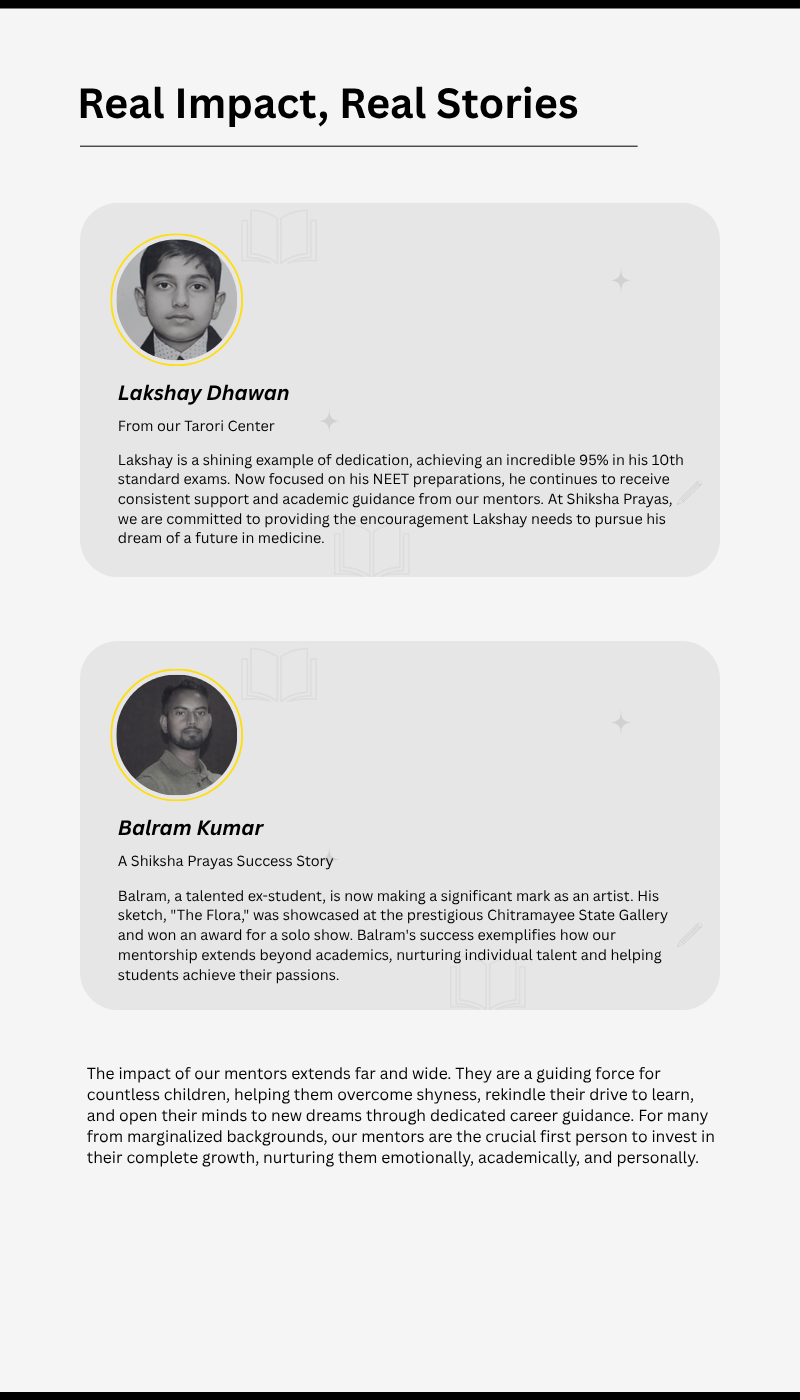 Real Impact, Real Stories

Lakshay Dhawan

From our Tarori Center

Lakshay is a shining example of dedication, achieving an incredible 95% in his 10th standard exams. Now focused on his NEET preparations, he continues to receive consistent support and academic guidance from our mentors. At Shiksha Prayas, we are committed to providing the encouragement Lakshay needs to pursue his dream of a future in medicine.

Balram Kumar

A Shiksha Prayas Success Story

Balram, a talented ex-student, is now making a significant mark as an artist. His sketch, "The Flora," was showcased at the prestigious Chitramayee State Gallery and won an award for a solo show. Balram's success exemplifies how our mentorship extends beyond academics, nurturing individual talent and helping students achieve their passions.

The impact of our mentors extends far and wide. They are a guiding force for countless children, helping them overcome shyness, rekindle their drive to learn, and open their minds to new dreams through dedicated career guidance. For many from marginalized backgrounds, our mentors are the crucial first person to invest in their complete growth, nurturing them emotionally, academically, and personally.